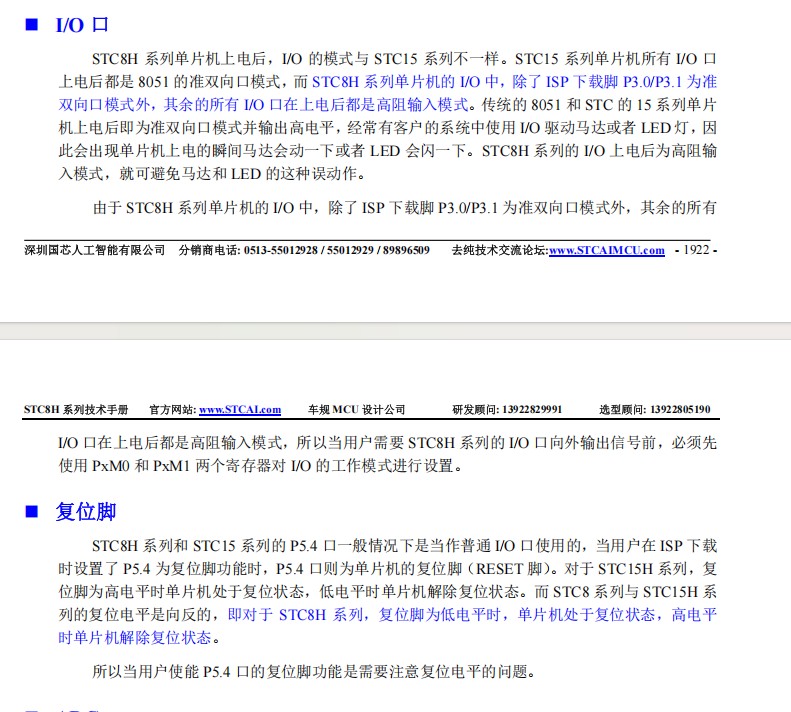 ■ I/O 口

STC8H 系列单片机上电后，I/O 的模式与 STC15 系列不一样。STC15 系列单片机所有 I/O 口上电后都是 8051 的准双向口模式，而 STC8H 系列单片机的 I/O 中，除了 ISP 下载脚 P3.0/P3.1 为准双向口模式外，其余的所有 I/O 口在上电后都是高阻输入模式。传统的 8051 和 STC 的 15 系列单片机上电后即为准双向口模式并输出高电平，经常有客户的系统中使用 I/O 驱动马达或者 LED 灯，因此会出现单片机上电的瞬间马达会动一下或者 LED 会闪一下。STC8H 系列的 I/O 上电后为高阻输入模式，就可避免马达和 LED 的这种误动作。

由于 STC8H 系列单片机的 I/O 中，除了 ISP 下载脚 P3.0/P3.1 为准双向口模式外，其余的所有

深圳国芯人工智能有限公司 分销商电话: 0513-55012928 / 55012929 / 89896509 去纯技术交流论坛:www.STCAIMCU.com - 1922 -

STC8H 系列技术手册 官方网站: www.STCAI.com 车规 MCU 设计公司 研发顾问: 13922829991 选型顾问: 13922805190

I/O 口在上电后都是高阻输入模式，所以当用户需要 STC8H 系列的 I/O 口向外输出信号前，必须先使用 PxM0 和 PxM1 两个寄存器对 I/O 的工作模式进行设置。

■ 复位脚

STC8H 系列和 STC15 系列的 P5.4 口一般情况下是当作普通 I/O 口使用的，当用户在 ISP 下载时设置了 P5.4 为复位脚功能时，P5.4 口则为单片机的复位脚（RESET 脚）。对于 STC15H 系列，复位脚为高电平时单片机处于复位状态，低电平时单片机解除复位状态。而 STC8 系列与 STC15H 系列的复位电平是向反的，即对于 STC8H 系列，复位脚为低电平时，单片机处于复位状态，高电平时单片机解除复位状态。

所以当用户使能 P5.4 口的复位脚功能是需要注意复位电平的问题。